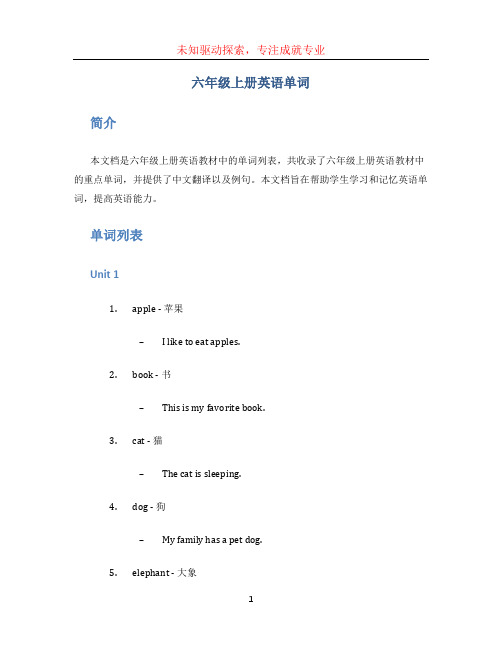 未知驱动探索，专注成就专业

六年级上册英语单词

简介

本文档是六年级上册英语教材中的单词列表，共收录了六年级上册英语教材中的重点单词，并提供了中文翻译以及例句。本文档旨在帮助学生学习和记忆英语单词，提高英语能力。

单词列表

Unit 1

1. apple - 苹果
   – I like to eat apples.
2. book - 书
   – This is my favorite book.
3. cat - 猫
   – The cat is sleeping.
4. dog - 狗
   – My family has a pet dog.
5. elephant - 大象

1